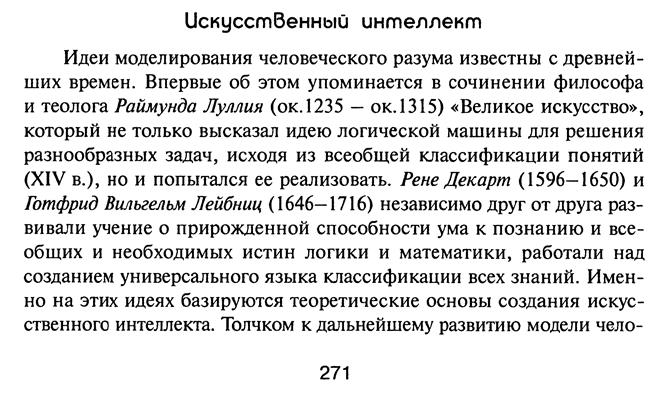 Искусственный интеллект

Идеи моделирования человеческого разума известны с древнейших времен. Впервые об этом упоминается в сочинении философа и теолога Раймунда Луллия (ок.1235 – ок.1315) «Великое искусство», который не только высказал идею логической машины для решения разнообразных задач, исходя из всеобщей классификации понятий (XIV в.), но и попытался ее реализовать. Рене Декарт (1596–1650) и Готфрид Вильгельм Лейбниц (1646–1716) независимо друг от друга развивали учение о прирожденной способности ума к познанию и всеобщих и необходимых истин логики и математики, работали над созданием универсального языка классификации всех знаний. Именно на этих идеях базируются теоретические основы создания искусственного интеллекта. Толчком к дальнейшему развитию модели чело-

271